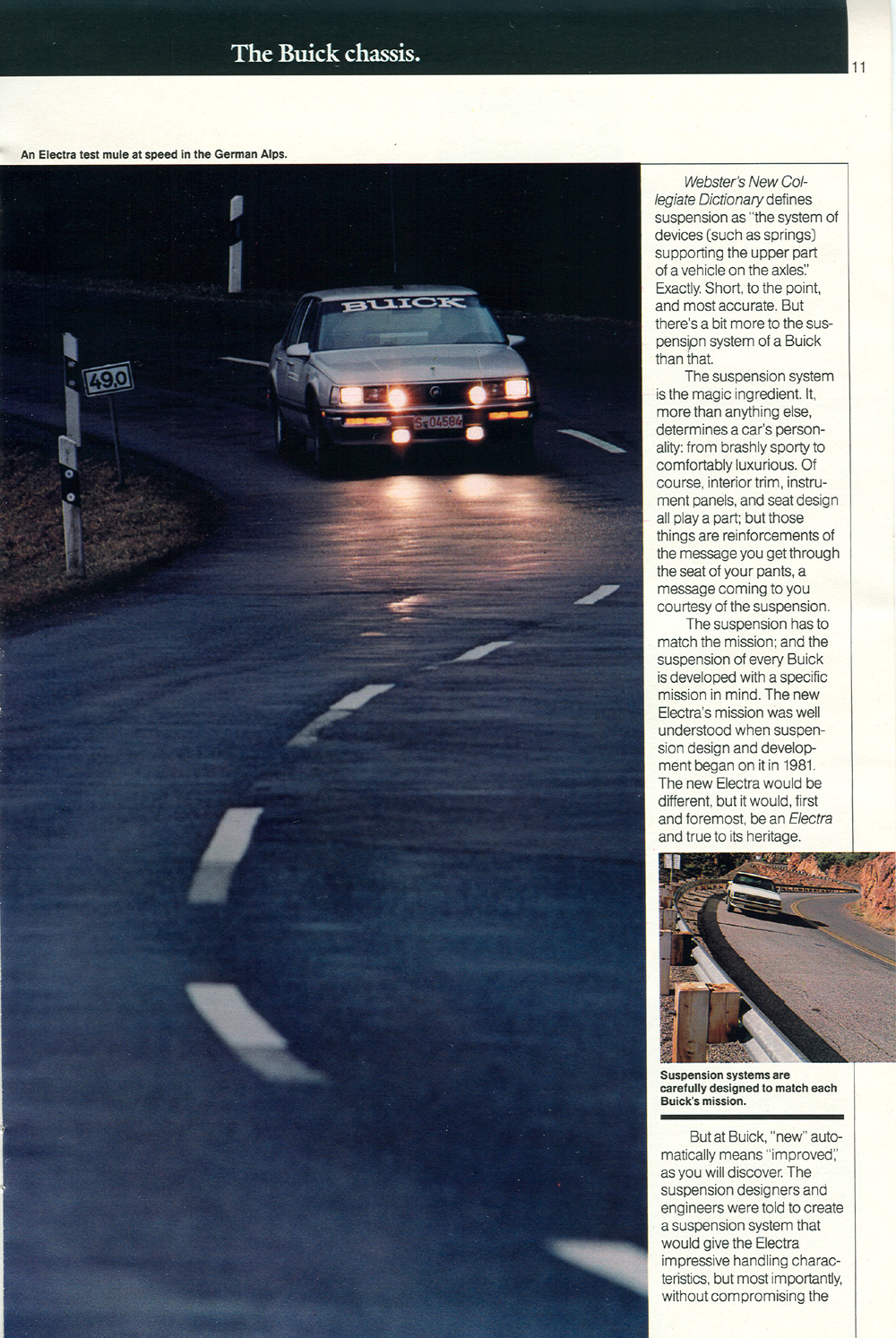 The Buick chassis.

11

An Electra test mule at speed in the German Alps.

BUICK

49,0

S-04584

Webster's New Collegiate Dictionary defines suspension as "the system of devices (such as springs) supporting the upper part of a vehicle on the axles." Exactly. Short, to the point, and most accurate. But there's a bit more to the suspension system of a Buick than that.

The suspension system is the magic ingredient. It, more than anything else, determines a car's personality: from brashly sporty to comfortably luxurious. Of course, interior trim, instrument panels, and seat design all play a part; but those things are reinforcements of the message you get through the seat of your pants, a message coming to you courtesy of the suspension.

The suspension has to match the mission; and the suspension of every Buick is developed with a specific mission in mind. The new Electra's mission was well understood when suspension design and development began on it in 1981. The new Electra would be different, but it would, first and foremost, be an Electra and true to its heritage.

Suspension systems are carefully designed to match each Buick's mission.

But at Buick, "new" automatically means "improved," as you will discover. The suspension designers and engineers were told to create a suspension system that would give the Electra impressive handling characteristics, but most importantly, without compromising the